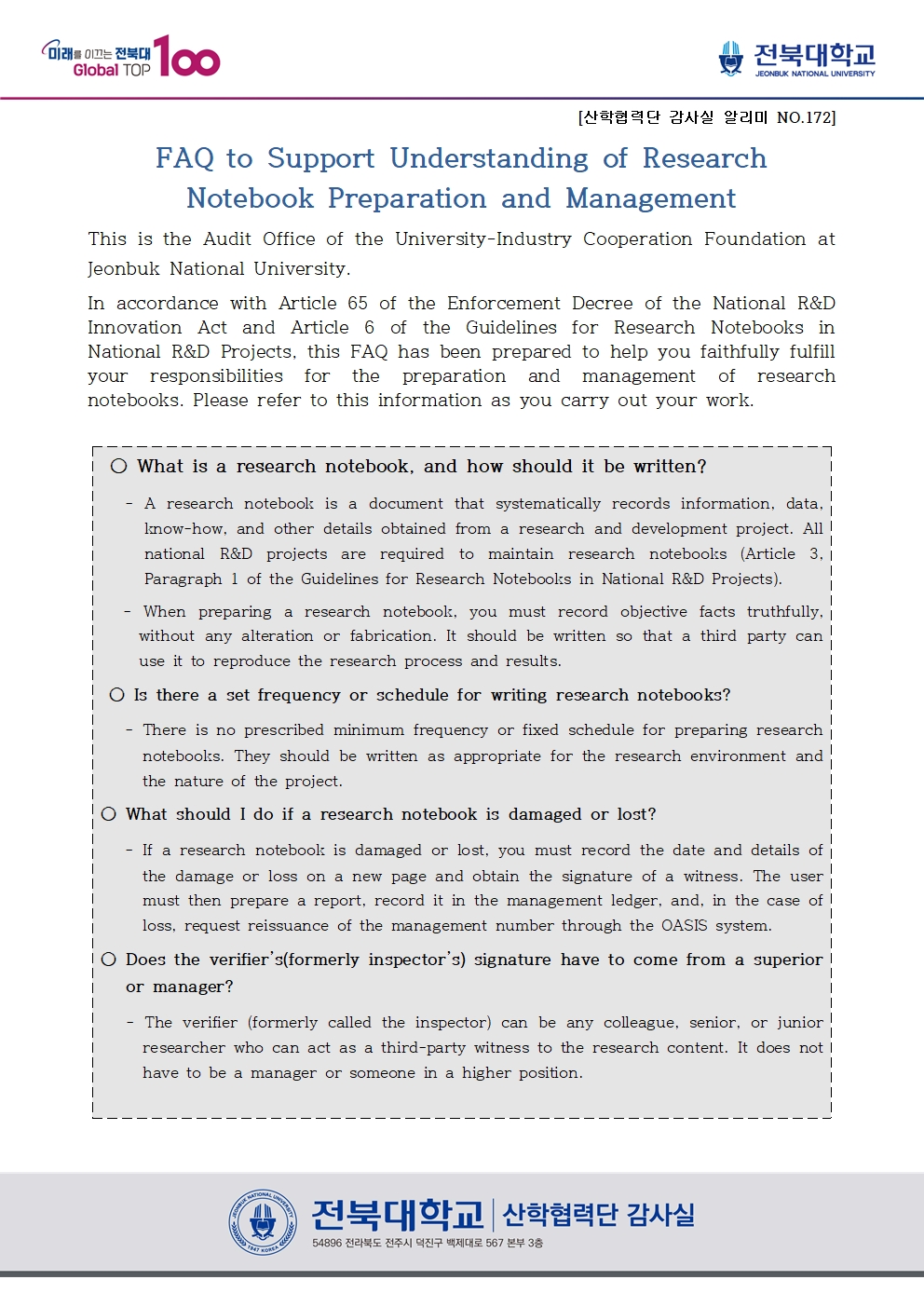 미래를 이끄는 전북대 Global TOP 100

전북대학교 JEONBUK NATIONAL UNIVERSITY

[산학협력단 감사실 알리미 NO.172]

FAQ to Support Understanding of Research Notebook Preparation and Management

This is the Audit Office of the University-Industry Cooperation Foundation at Jeonbuk National University.

In accordance with Article 65 of the Enforcement Decree of the National R&D Innovation Act and Article 6 of the Guidelines for Research Notebooks in National R&D Projects, this FAQ has been prepared to help you faithfully fulfill your responsibilities for the preparation and management of research notebooks. Please refer to this information as you carry out your work.

○ What is a research notebook, and how should it be written?

- A research notebook is a document that systematically records information, data, know-how, and other details obtained from a research and development project. All national R&D projects are required to maintain research notebooks (Article 3, Paragraph 1 of the Guidelines for Research Notebooks in National R&D Projects).

- When preparing a research notebook, you must record objective facts truthfully, without any alteration or fabrication. It should be written so that a third party can use it to reproduce the research process and results.

○ Is there a set frequency or schedule for writing research notebooks?

- There is no prescribed minimum frequency or fixed schedule for preparing research notebooks. They should be written as appropriate for the research environment and the nature of the project.

○ What should I do if a research notebook is damaged or lost?

- If a research notebook is damaged or lost, you must record the date and details of the damage or loss on a new page and obtain the signature of a witness. The user must then prepare a report, record it in the management ledger, and, in the case of loss, request reissuance of the management number through the OASIS system.

○ Does the verifier's(formerly inspector's) signature have to come from a superior or manager?

- The verifier (formerly called the inspector) can be any colleague, senior, or junior researcher who can act as a third-party witness to the research content. It does not have to be a manager or someone in a higher position.

JEONBUK NATIONAL UNIVERSITY 1947 KOREA

전북대학교 | 산학협력단 감사실

54896 전라북도 전주시 덕진구 백제대로 567 본부 3층